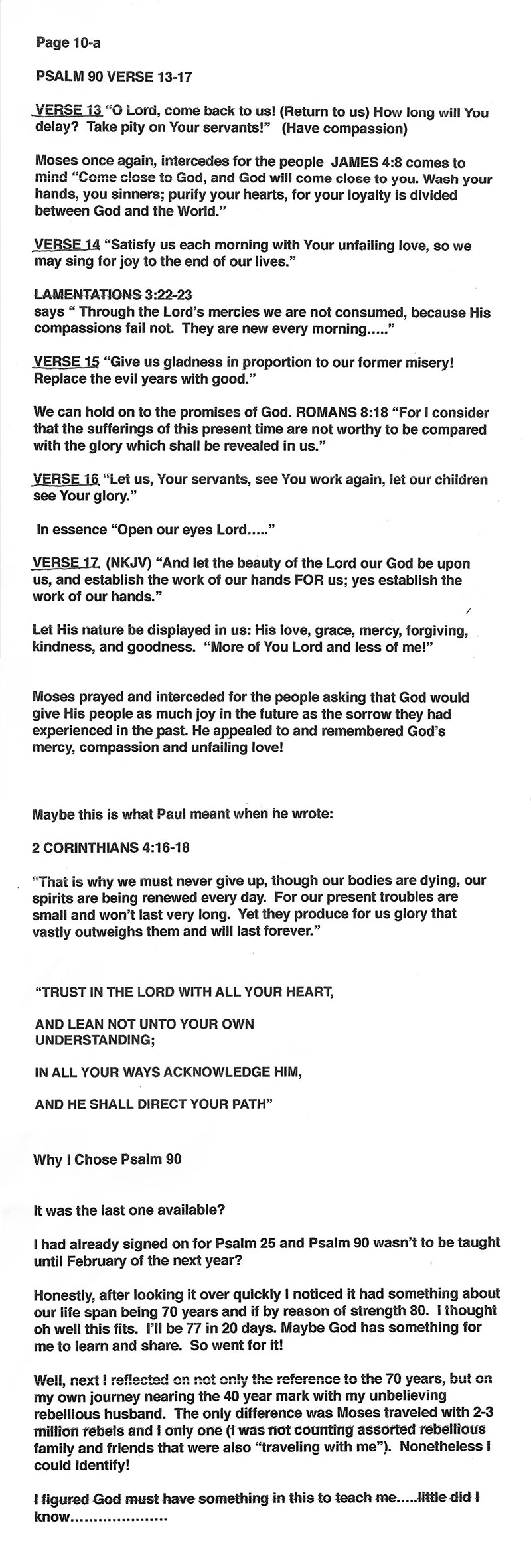 Page 10-a

PSALM 90 VERSE 13-17

VERSE 13 "O Lord, come back to us! (Return to us) How long will You delay? Take pity on Your servants!" (Have compassion)

Moses once again, intercedes for the people JAMES 4:8 comes to mind "Come close to God, and God will come close to you. Wash your hands, you sinners; purify your hearts, for your loyalty is divided between God and the World."

VERSE 14 "Satisfy us each morning with Your unfailing love, so we may sing for joy to the end of our lives."

LAMENTATIONS 3:22-23
says " Through the Lord's mercies we are not consumed, because His compassions fail not. They are new every morning....."

VERSE 15 "Give us gladness in proportion to our former misery! Replace the evil years with good."

We can hold on to the promises of God. ROMANS 8:18 "For I consider that the sufferings of this present time are not worthy to be compared with the glory which shall be revealed in us."

VERSE 16 "Let us, Your servants, see You work again, let our children see Your glory."

In essence "Open our eyes Lord....."

VERSE 17 (NKJV) "And let the beauty of the Lord our God be upon us, and establish the work of our hands FOR us; yes establish the work of our hands."

Let His nature be displayed in us: His love, grace, mercy, forgiving, kindness, and goodness. "More of You Lord and less of me!"

Moses prayed and interceded for the people asking that God would give His people as much joy in the future as the sorrow they had experienced in the past. He appealed to and remembered God's mercy, compassion and unfailing love!

Maybe this is what Paul meant when he wrote:

2 CORINTHIANS 4:16-18

"That is why we must never give up, though our bodies are dying, our spirits are being renewed every day. For our present troubles are small and won't last very long. Yet they produce for us glory that vastly outweighs them and will last forever."

"TRUST IN THE LORD WITH ALL YOUR HEART,

AND LEAN NOT UNTO YOUR OWN UNDERSTANDING;

IN ALL YOUR WAYS ACKNOWLEDGE HIM,

AND HE SHALL DIRECT YOUR PATH"

Why I Chose Psalm 90

It was the last one available?

I had already signed on for Psalm 25 and Psalm 90 wasn't to be taught until February of the next year?

Honestly, after looking it over quickly I noticed it had something about our life span being 70 years and if by reason of strength 80. I thought oh well this fits. I'll be 77 in 20 days. Maybe God has something for me to learn and share. So went for it!

Well, next I reflected on not only the reference to the 70 years, but on my own journey nearing the 40 year mark with my unbelieving rebellious husband. The only difference was Moses traveled with 2-3 million rebels and I only one (I was not counting assorted rebellious family and friends that were also "traveling with me"). Nonetheless I could identify!

I figured God must have something in this to teach me.....little did I know....................